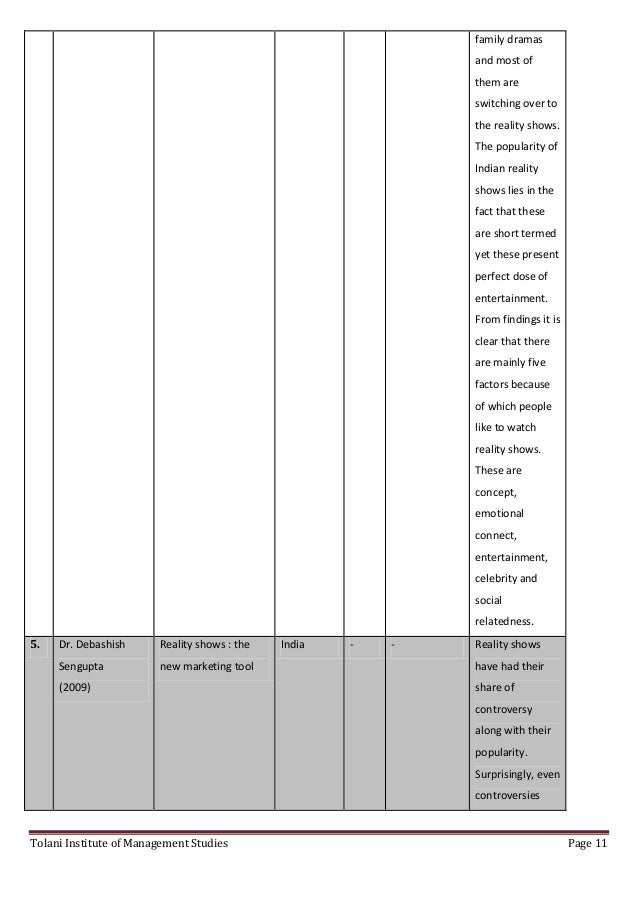 | | | | | | | |
|---|---|---|---|---|---|---|
| | | | | | | family dramas and most of them are switching over to the reality shows. The popularity of Indian reality shows lies in the fact that these are short termed yet these present perfect dose of entertainment. From findings it is clear that there are mainly five factors because of which people like to watch reality shows. These are concept, emotional connect, entertainment, celebrity and social relatedness. |
| 5. | Dr. Debashish Sengupta (2009) | Reality shows : the new marketing tool | India | - | - | Reality shows have had their share of controversy along with their popularity. Surprisingly, even controversies |

Tolani Institute of Management Studies Page 11